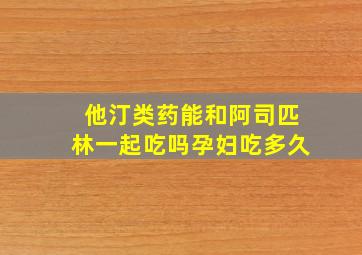 他汀类药能和阿司匹林一起吃吗孕妇吃多久